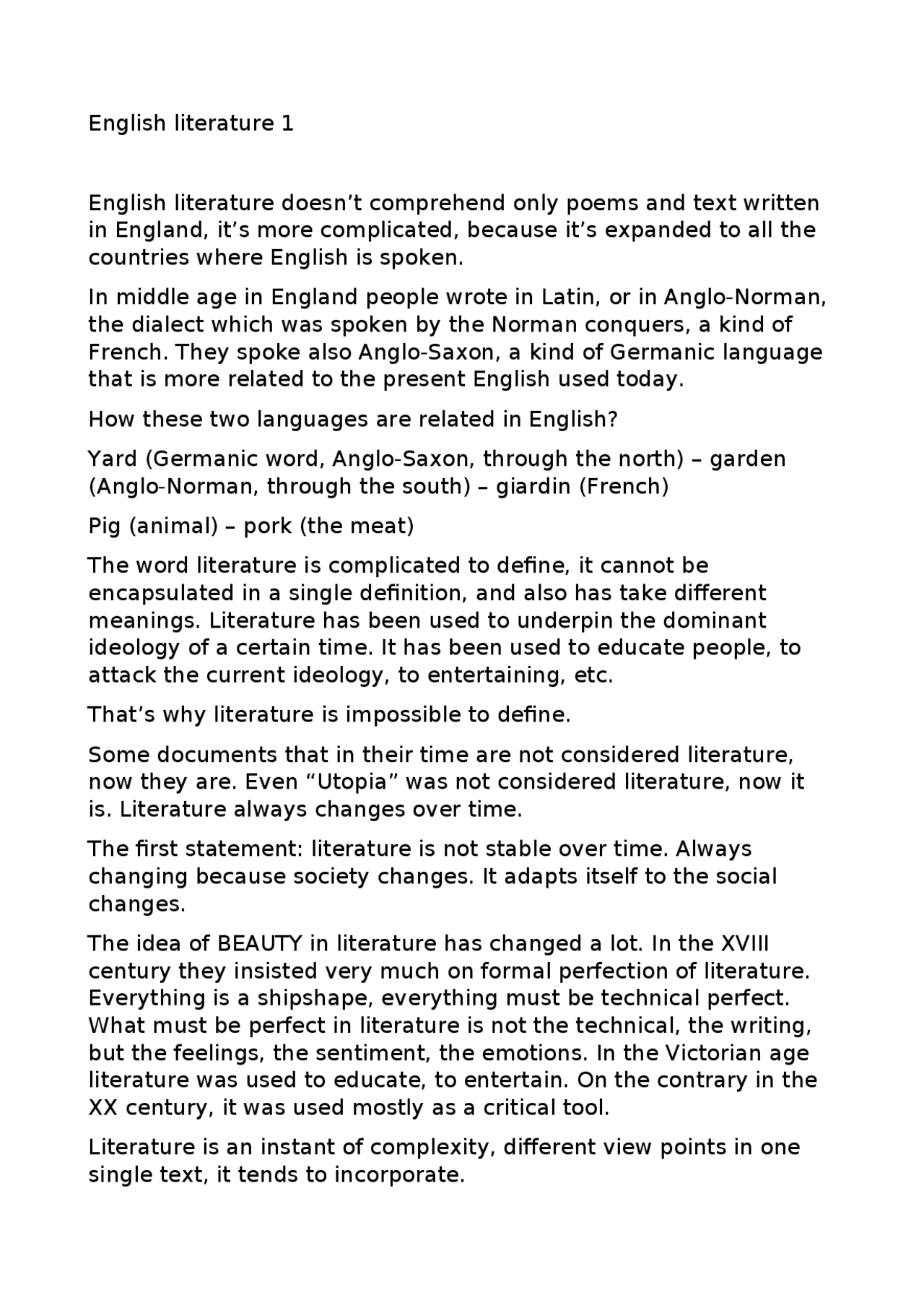 English literature 1

English literature doesn't comprehend only poems and text written in England, it's more complicated, because it's expanded to all the countries where English is spoken.

In middle age in England people wrote in Latin, or in Anglo-Norman, the dialect which was spoken by the Norman conquers, a kind of French. They spoke also Anglo-Saxon, a kind of Germanic language that is more related to the present English used today.

How these two languages are related in English?

Yard (Germanic word, Anglo-Saxon, through the north) – garden (Anglo-Norman, through the south) – giardin (French)

Pig (animal) – pork (the meat)

The word literature is complicated to define, it cannot be encapsulated in a single definition, and also has take different meanings. Literature has been used to underpin the dominant ideology of a certain time. It has been used to educate people, to attack the current ideology, to entertaining, etc.

That's why literature is impossible to define.

Some documents that in their time are not considered literature, now they are. Even "Utopia" was not considered literature, now it is. Literature always changes over time.

The first statement: literature is not stable over time. Always changing because society changes. It adapts itself to the social changes.

The idea of BEAUTY in literature has changed a lot. In the XVIII century they insisted very much on formal perfection of literature. Everything is a shipshape, everything must be technical perfect. What must be perfect in literature is not the technical, the writing, but the feelings, the sentiment, the emotions. In the Victorian age literature was used to educate, to entertain. On the contrary in the XX century, it was used mostly as a critical tool.

Literature is an instant of complexity, different view points in one single text, it tends to incorporate.